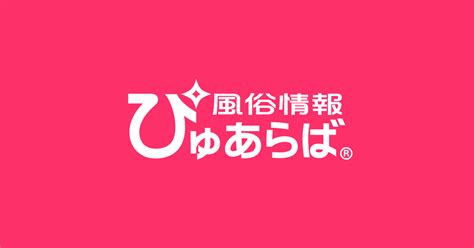 風俗情報
ぴゅあらば®